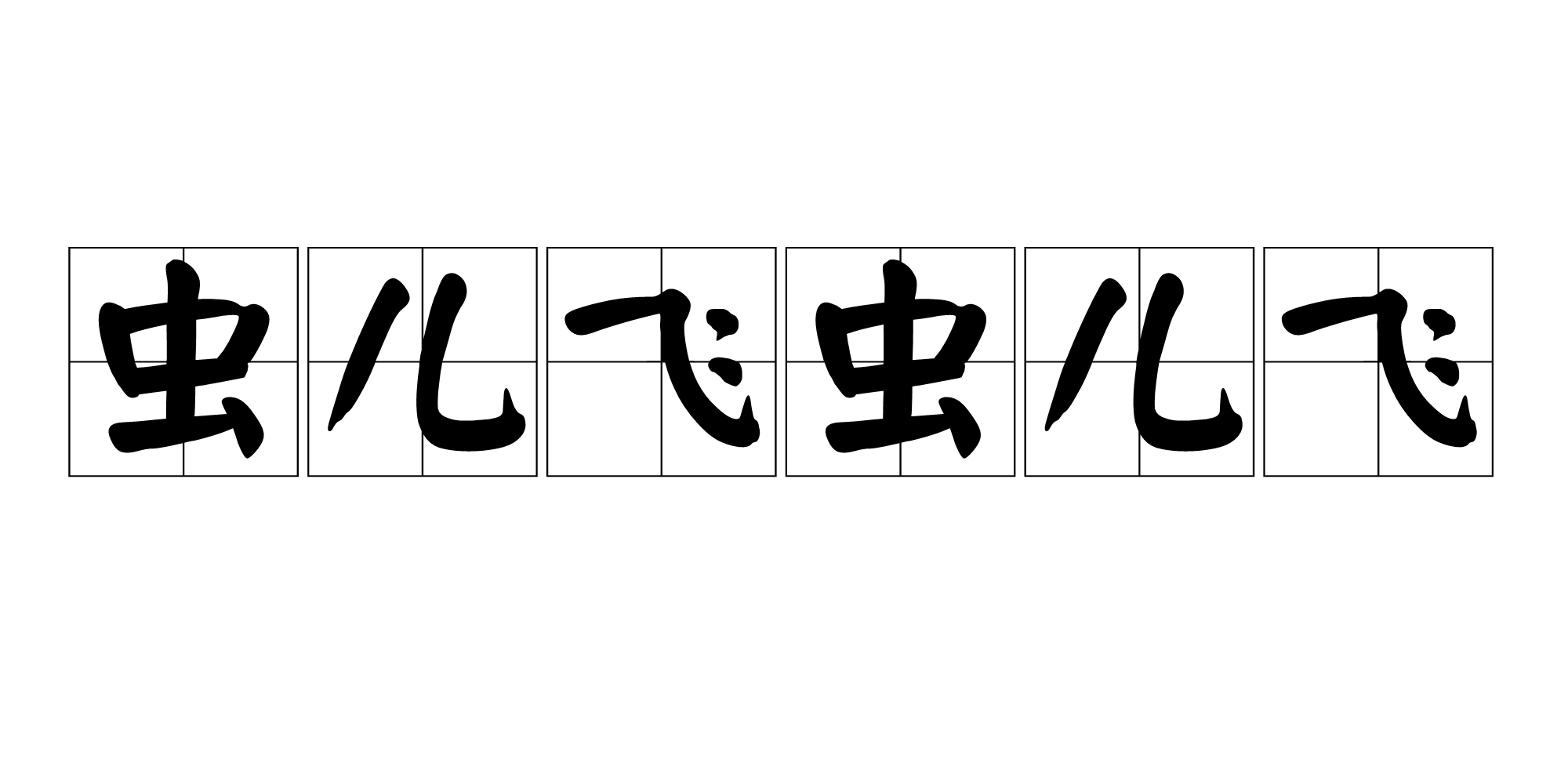 虫儿飞虫儿飞